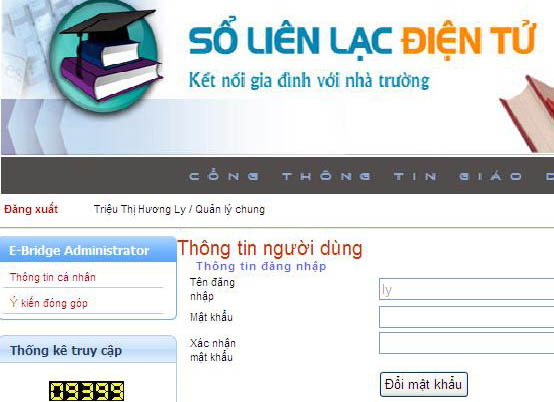 SỔ LIÊN LẠC ĐIỆN TỬ
Kết nối gia đình với nhà trường

CỔNG THÔNG TIN GIÁO D

Đăng xuất
Triệu Thị Hương Ly / Quản lý chung

E-Bridge Administrator
Thông tin cá nhân
Ý kiến đóng góp

Thống kê truy cập
09399

Thông tin người dùng
Thông tin đăng nhập
Tên đăng nhập
ly
Mật khẩu
Xác nhận mật khẩu
Đổi mật khẩu